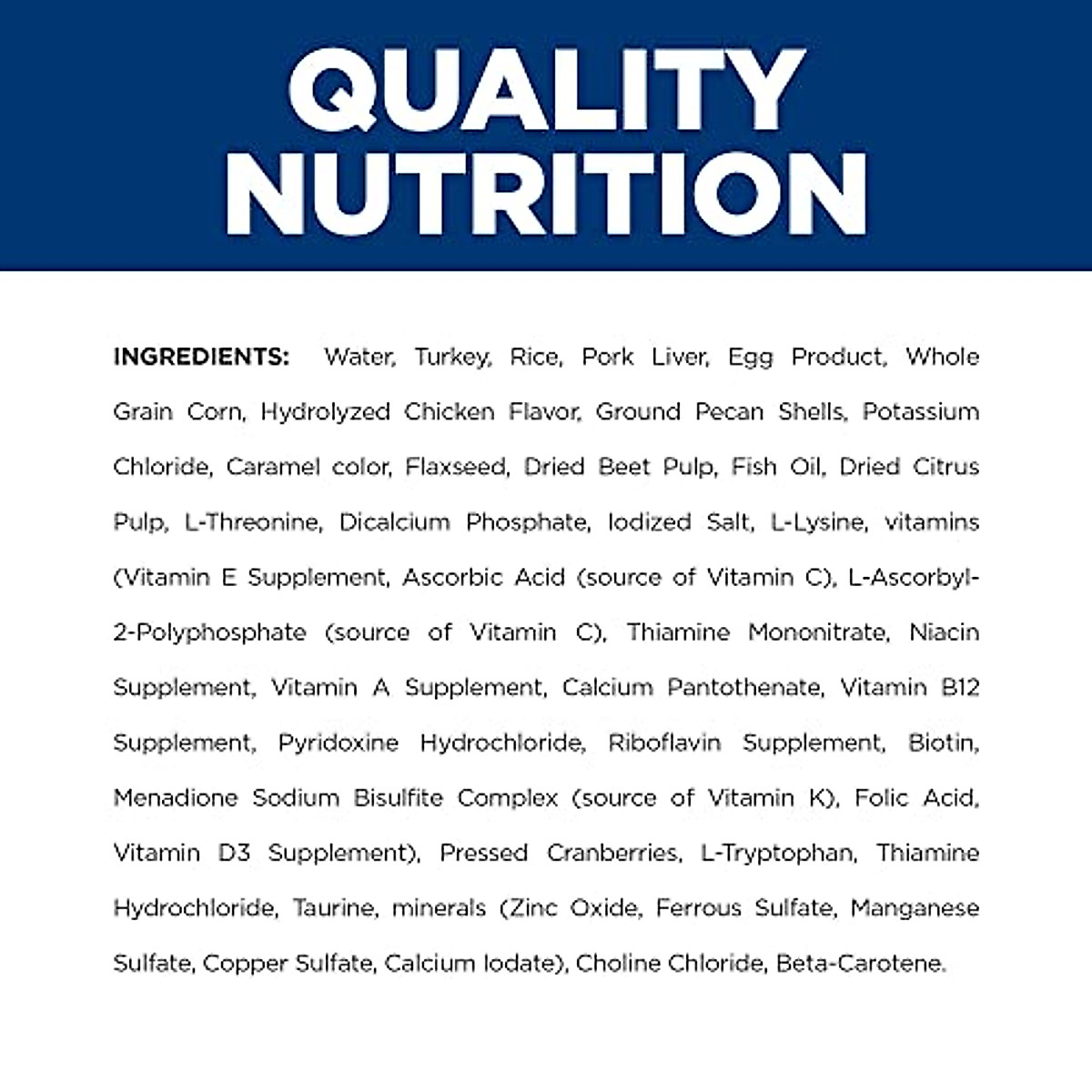 QUALITY NUTRITION

INGREDIENTS: Water, Turkey, Rice, Pork Liver, Egg Product, Whole Grain Corn, Hydrolyzed Chicken Flavor, Ground Pecan Shells, Potassium Chloride, Caramel color, Flaxseed, Dried Beet Pulp, Fish Oil, Dried Citrus Pulp, L-Threonine, Dicalcium Phosphate, Iodized Salt, L-Lysine, vitamins (Vitamin E Supplement, Ascorbic Acid (source of Vitamin C), L-Ascorbyl-2-Polyphosphate (source of Vitamin C), Thiamine Mononitrate, Niacin Supplement, Vitamin A Supplement, Calcium Pantothenate, Vitamin B12 Supplement, Pyridoxine Hydrochloride, Riboflavin Supplement, Biotin, Menadione Sodium Bisulfite Complex (source of Vitamin K), Folic Acid, Vitamin D3 Supplement), Pressed Cranberries, L-Tryptophan, Thiamine Hydrochloride, Taurine, minerals (Zinc Oxide, Ferrous Sulfate, Manganese Sulfate, Copper Sulfate, Calcium Iodate), Choline Chloride, Beta-Carotene.